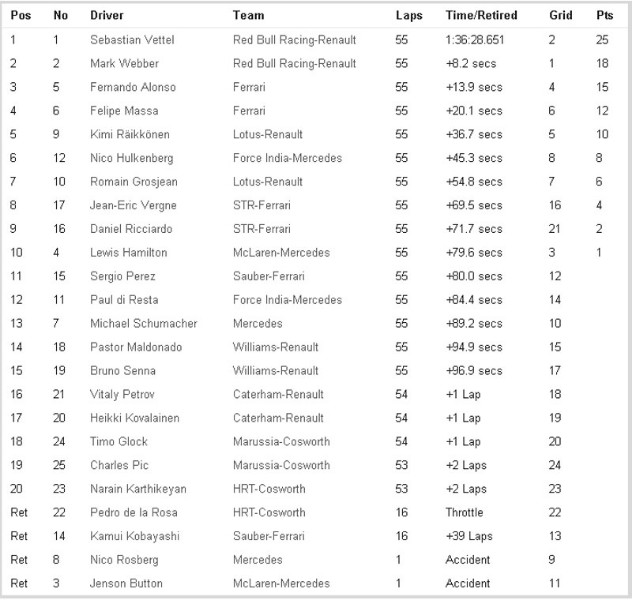 | Pos | No | Driver | Team | Laps | Time/Retired | Grid | Pts |
|---|---|---|---|---|---|---|---|
| 1 | 1 | Sebastian Vettel | Red Bull Racing-Renault | 55 | 1:36:28.651 | 2 | 25 |
| 2 | 2 | Mark Webber | Red Bull Racing-Renault | 55 | +8.2 secs | 1 | 18 |
| 3 | 5 | Fernando Alonso | Ferrari | 55 | +13.9 secs | 4 | 15 |
| 4 | 6 | Felipe Massa | Ferrari | 55 | +20.1 secs | 6 | 12 |
| 5 | 9 | Kimi Räikkönen | Lotus-Renault | 55 | +36.7 secs | 5 | 10 |
| 6 | 12 | Nico Hulkenberg | Force India-Mercedes | 55 | +45.3 secs | 8 | 8 |
| 7 | 10 | Romain Grosjean | Lotus-Renault | 55 | +54.8 secs | 7 | 6 |
| 8 | 17 | Jean-Eric Vergne | STR-Ferrari | 55 | +69.5 secs | 16 | 4 |
| 9 | 16 | Daniel Ricciardo | STR-Ferrari | 55 | +71.7 secs | 21 | 2 |
| 10 | 4 | Lewis Hamilton | McLaren-Mercedes | 55 | +79.6 secs | 3 | 1 |
| 11 | 15 | Sergio Perez | Sauber-Ferrari | 55 | +80.0 secs | 12 | |
| 12 | 11 | Paul di Resta | Force India-Mercedes | 55 | +84.4 secs | 14 | |
| 13 | 7 | Michael Schumacher | Mercedes | 55 | +89.2 secs | 10 | |
| 14 | 18 | Pastor Maldonado | Williams-Renault | 55 | +94.9 secs | 15 | |
| 15 | 19 | Bruno Senna | Williams-Renault | 55 | +96.9 secs | 17 | |
| 16 | 21 | Vitaly Petrov | Caterham-Renault | 54 | +1 Lap | 18 | |
| 17 | 20 | Heikki Kovalainen | Caterham-Renault | 54 | +1 Lap | 19 | |
| 18 | 24 | Timo Glock | Marussia-Cosworth | 54 | +1 Lap | 20 | |
| 19 | 25 | Charles Pic | Marussia-Cosworth | 53 | +2 Laps | 24 | |
| 20 | 23 | Narain Karthikeyan | HRT-Cosworth | 53 | +2 Laps | 23 | |
| Ret | 22 | Pedro de la Rosa | HRT-Cosworth | 16 | Throttle | 22 | |
| Ret | 14 | Kamui Kobayashi | Sauber-Ferrari | 16 | +39 Laps | 13 | |
| Ret | 8 | Nico Rosberg | Mercedes | 1 | Accident | 9 | |
| Ret | 3 | Jenson Button | McLaren-Mercedes | 1 | Accident | 11 | |